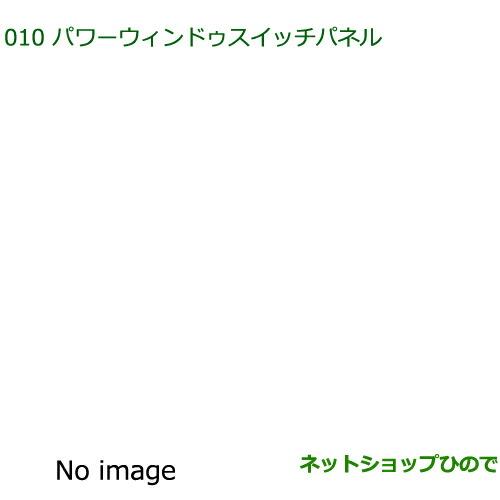 010 パワーウィンドゥスイッチパネル

No image

ネットショップひので